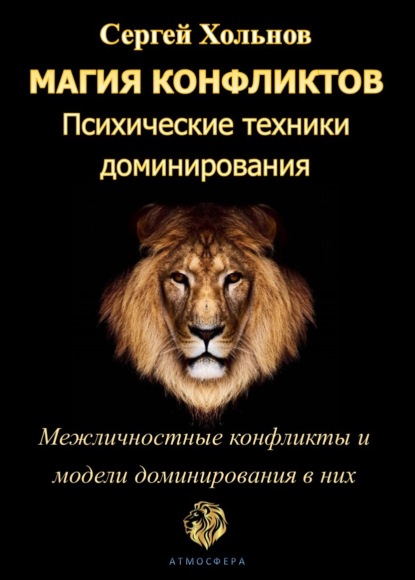 Сергей Хольнов

МАГИЯ КОНФЛИКТОВ

Психические техники доминирования

Межличностные конфликты и модели доминирования в них

АТМОСФЕРА